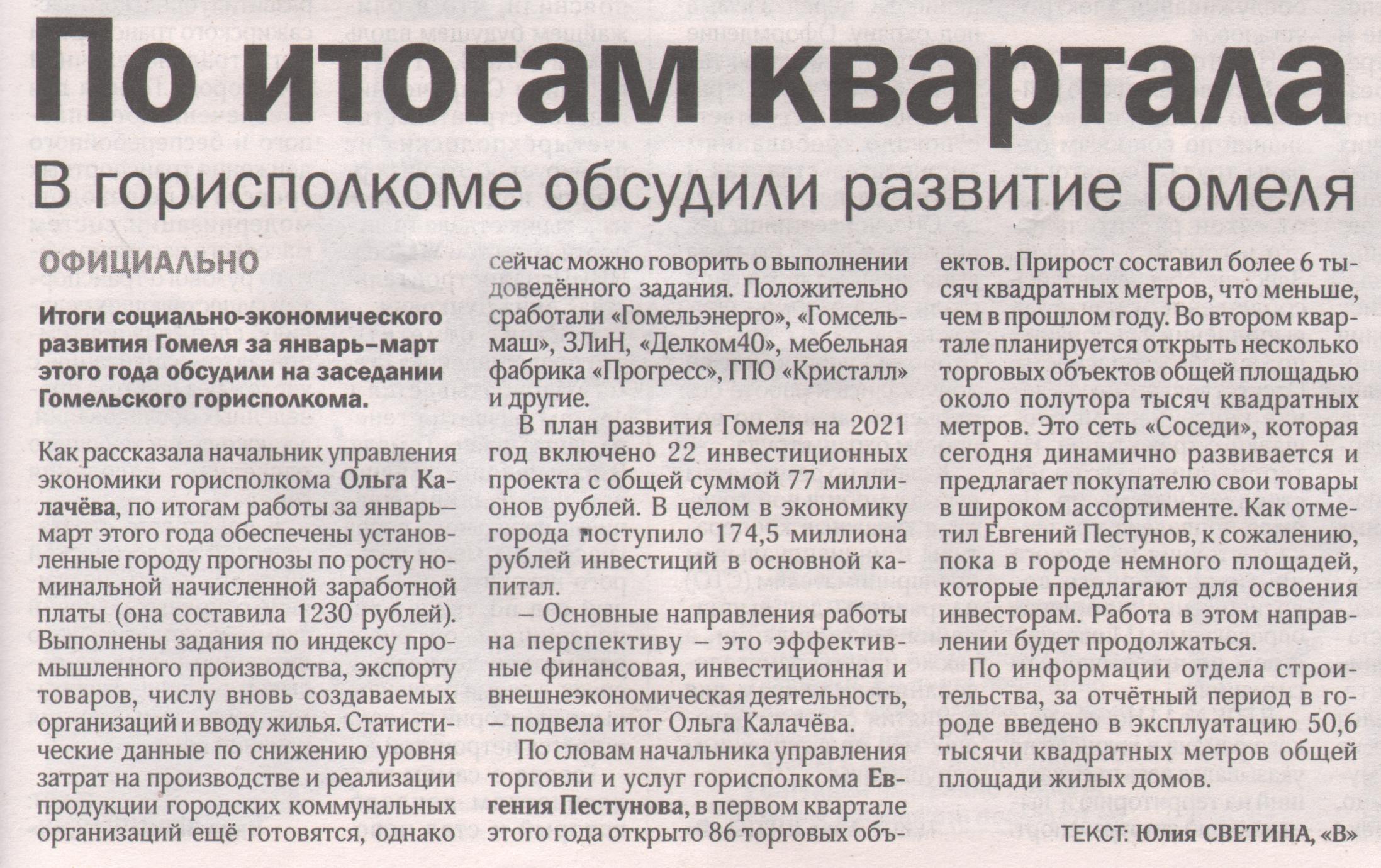 По итогам квартала

В горисполкоме обсудили развитие Гомеля

ОФИЦИАЛЬНО

Итоги социально-экономического развития Гомеля за январь–март этого года обсудили на заседании Гомельского горисполкома.

Как рассказала начальник управления экономики горисполкома Ольга Калачёва, по итогам работы за январь–март этого года обеспечены установленные городу прогнозы по росту номинальной начисленной заработной платы (она составила 1230 рублей). Выполнены задания по индексу промышленного производства, экспорту товаров, числу вновь создаваемых организаций и вводу жилья. Статистические данные по снижению уровня затрат на производстве и реализации продукции городских коммунальных организаций ещё готовятся, однако сейчас можно говорить о выполнении доведённого задания. Положительно сработали «Гомельэнерго», «Гомсельмаш», ЗЛиН, «Делком40», мебельная фабрика «Прогресс», ГПО «Кристалл» и другие.

В план развития Гомеля на 2021 год включено 22 инвестиционных проекта с общей суммой 77 миллионов рублей. В целом в экономику города поступило 174,5 миллиона рублей инвестиций в основной капитал.

– Основные направления работы на перспективу – это эффективные финансовая, инвестиционная и внешнеэкономическая деятельность, – подвела итог Ольга Калачёва.

По словам начальника управления торговли и услуг горисполкома Евгения Пестунова, в первом квартале этого года открыто 86 торговых объектов. Прирост составил более 6 тысяч квадратных метров, что меньше, чем в прошлом году. Во втором квартале планируется открыть несколько торговых объектов общей площадью около полутора тысяч квадратных метров. Это сеть «Соседи», которая сегодня динамично развивается и предлагает покупателю свои товары в широком ассортименте. Как отметил Евгений Пестунов, к сожалению, пока в городе немного площадей, которые предлагают для освоения инвесторам. Работа в этом направлении будет продолжаться.

По информации отдела строительства, за отчётный период в городе введено в эксплуатацию 50,6 тысячи квадратных метров общей площади жилых домов.

ТЕКСТ: Юлия СВЕТИНА, «В»